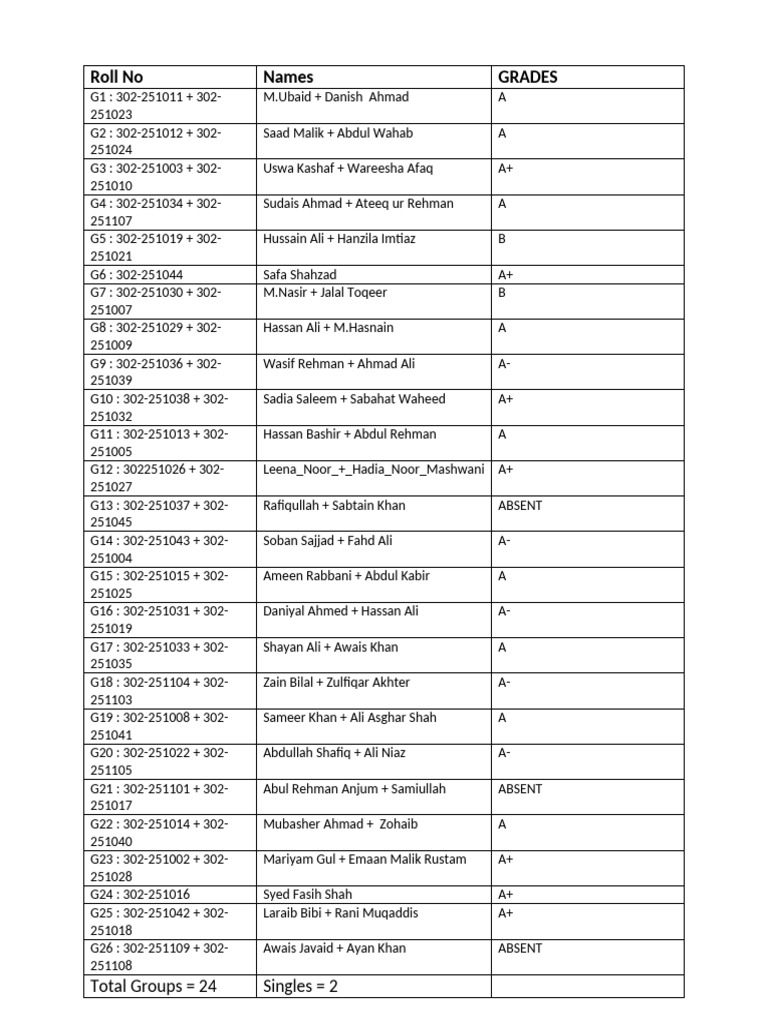 | Roll No | Names | GRADES |
|---|---|---|
| G1 : 302-251011 + 302-251023 | M.Ubaid + Danish Ahmad | A |
| G2 : 302-251012 + 302-251024 | Saad Malik + Abdul Wahab | A |
| G3 : 302-251003 + 302-251010 | Uswa Kashaf + Wareesha Afaq | A+ |
| G4 : 302-251034 + 302-251107 | Sudais Ahmad + Ateeq ur Rehman | A |
| G5 : 302-251019 + 302-251021 | Hussain Ali + Hanzila Imtiaz | B |
| G6 : 302-251044 | Safa Shahzad | A+ |
| G7 : 302-251030 + 302-251007 | M.Nasir + Jalal Toqeer | B |
| G8 : 302-251029 + 302-251009 | Hassan Ali + M.Hasnain | A |
| G9 : 302-251036 + 302-251039 | Wasif Rehman + Ahmad Ali | A- |
| G10 : 302-251038 + 302-251032 | Sadia Saleem + Sabahat Waheed | A+ |
| G11 : 302-251013 + 302-251005 | Hassan Bashir + Abdul Rehman | A |
| G12 : 302251026 + 302-251027 | Leena_Noor_+_Hadia_Noor_Mashwani | A+ |
| G13 : 302-251037 + 302-251045 | Rafiqullah + Sabtain Khan | ABSENT |
| G14 : 302-251043 + 302-251004 | Soban Sajjad + Fahd Ali | A- |
| G15 : 302-251015 + 302-251025 | Ameen Rabbani + Abdul Kabir | A |
| G16 : 302-251031 + 302-251019 | Daniyal Ahmed + Hassan Ali | A- |
| G17 : 302-251033 + 302-251035 | Shayan Ali + Awais Khan | A |
| G18 : 302-251104 + 302-251103 | Zain Bilal + Zulfiqar Akhter | A- |
| G19 : 302-251008 + 302-251041 | Sameer Khan + Ali Asghar Shah | A |
| G20 : 302-251022 + 302-251105 | Abdullah Shafiq + Ali Niaz | A- |
| G21 : 302-251101 + 302-251017 | Abul Rehman Anjum + Samiullah | ABSENT |
| G22 : 302-251014 + 302-251040 | Mubasher Ahmad + Zohaib | A |
| G23 : 302-251002 + 302-251028 | Mariyam Gul + Emaan Malik Rustam | A+ |
| G24 : 302-251016 | Syed Fasih Shah | A+ |
| G25 : 302-251042 + 302-251018 | Laraib Bibi + Rani Muqaddis | A+ |
| G26 : 302-251109 + 302-251108 | Awais Javaid + Ayan Khan | ABSENT |
| Total Groups = 24 | Singles = 2 | |